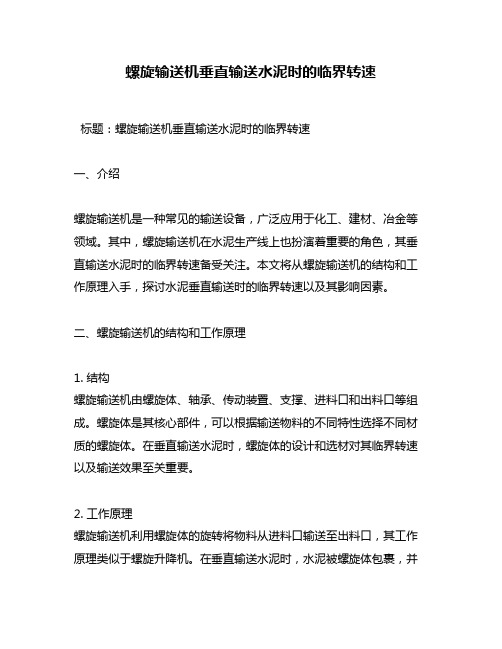 螺旋输送机垂直输送水泥时的临界转速

标题：螺旋输送机垂直输送水泥时的临界转速

一、介绍

螺旋输送机是一种常见的输送设备，广泛应用于化工、建材、冶金等领域。其中，螺旋输送机在水泥生产线上也扮演着重要的角色，其垂直输送水泥时的临界转速备受关注。本文将从螺旋输送机的结构和工作原理入手，探讨水泥垂直输送时的临界转速以及其影响因素。

二、螺旋输送机的结构和工作原理

1. 结构
螺旋输送机由螺旋体、轴承、传动装置、支撑、进料口和出料口等组成。螺旋体是其核心部件，可以根据输送物料的不同特性选择不同材质的螺旋体。在垂直输送水泥时，螺旋体的设计和选材对其临界转速以及输送效果至关重要。

2. 工作原理
螺旋输送机利用螺旋体的旋转将物料从进料口输送至出料口，其工作原理类似于螺旋升降机。在垂直输送水泥时，水泥被螺旋体包裹，并